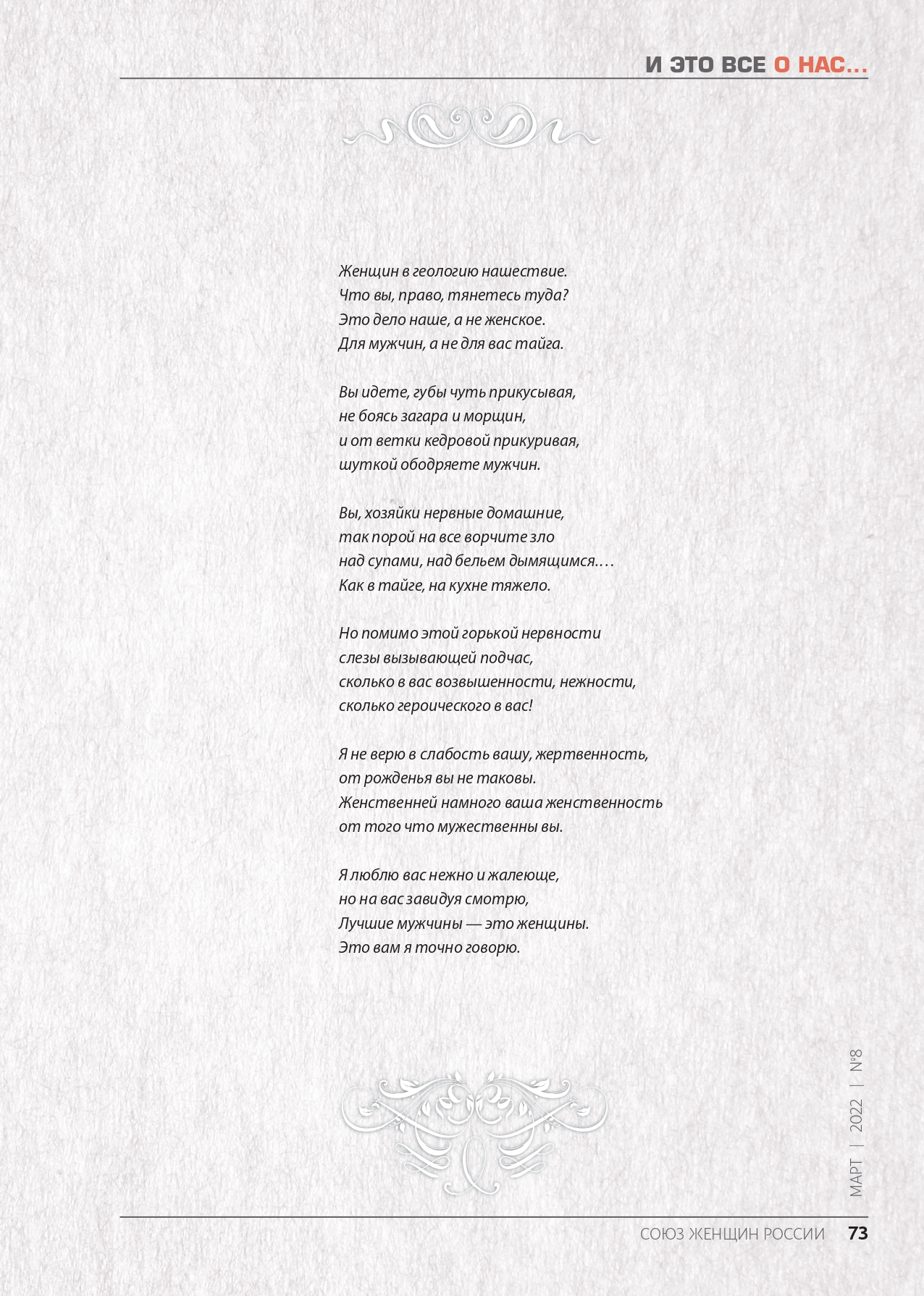 И ЭТО ВСЕ О НАС...

Женщин в геологию нашествие.
Что вы, право, тянетесь туда?
Это дело наше, а не женское.
Для мужчин, а не для вас тайга.

Вы идете, губы чуть прикусывая,
не боясь загара и морщин,
и от ветки кедровой прикуривая,
шуткой ободряете мужчин.

Вы, хозяйки нервные домашние,
так порой на все ворчите зло
над супами, над бельем дымящимся....
Как в тайге, на кухне тяжело.

Но помимо этой горькой нервности
слезы вызывающей подчас,
сколько в вас возвышенности, нежности,
сколько героического в вас!

Я не верю в слабость вашу, жертвенность,
от рожденья вы не таковы.
Женственней намного ваша женственность
от того что мужественны вы.

Я люблю вас нежно и жалеюще,
но на вас завидуя смотрю,
Лучшие мужчины — это женщины.
Это вам я точно говорю.

МАРТ | 2022 | №8

СОЮЗ ЖЕНЩИН РОССИИ 73